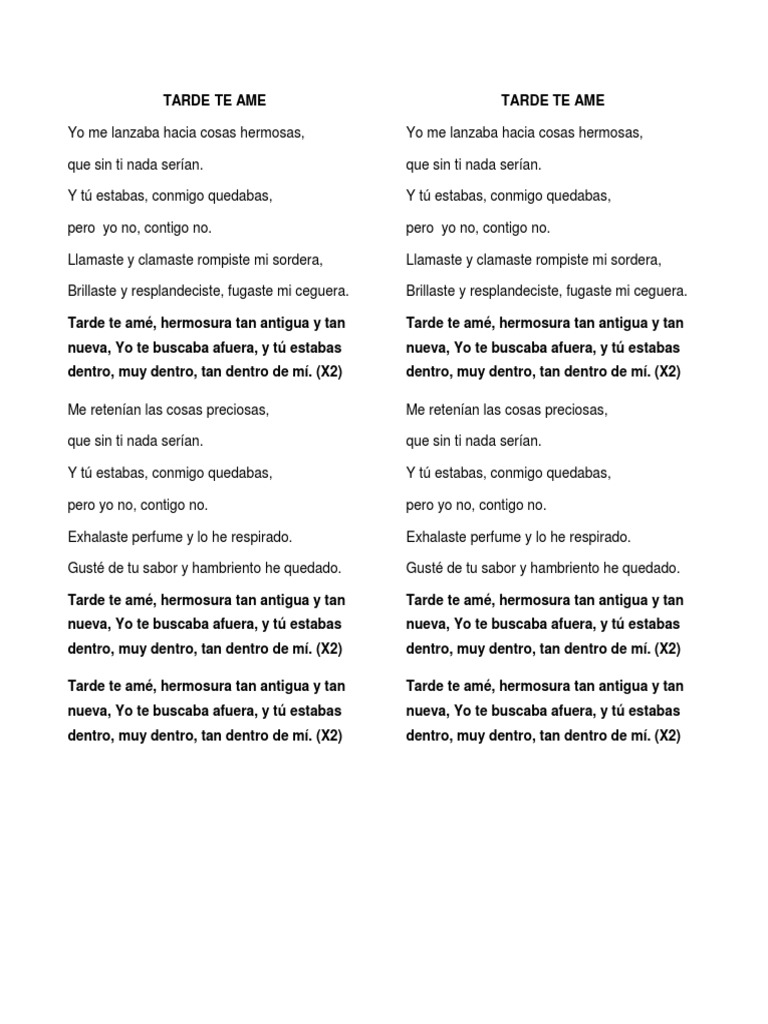 TARDE TE AME

Yo me lanzaba hacia cosas hermosas,

que sin ti nada serían.

Y tú estabas, conmigo quedabas,

pero yo no, contigo no.

Llamaste y clamaste rompiste mi sordera,

Brillaste y resplandeciste, fugaste mi ceguera.

Tarde te amé, hermosura tan antigua y tan nueva, Yo te buscaba afuera, y tú estabas dentro, muy dentro, tan dentro de mí. (X2)

Me retenían las cosas preciosas,

que sin ti nada serían.

Y tú estabas, conmigo quedabas,

pero yo no, contigo no.

Exhalaste perfume y lo he respirado.

Gusté de tu sabor y hambriento he quedado.

Tarde te amé, hermosura tan antigua y tan nueva, Yo te buscaba afuera, y tú estabas dentro, muy dentro, tan dentro de mí. (X2)

Tarde te amé, hermosura tan antigua y tan nueva, Yo te buscaba afuera, y tú estabas dentro, muy dentro, tan dentro de mí. (X2)

TARDE TE AME

Yo me lanzaba hacia cosas hermosas,

que sin ti nada serían.

Y tú estabas, conmigo quedabas,

pero yo no, contigo no.

Llamaste y clamaste rompiste mi sordera,

Brillaste y resplandeciste, fugaste mi ceguera.

Tarde te amé, hermosura tan antigua y tan nueva, Yo te buscaba afuera, y tú estabas dentro, muy dentro, tan dentro de mí. (X2)

Me retenían las cosas preciosas,

que sin ti nada serían.

Y tú estabas, conmigo quedabas,

pero yo no, contigo no.

Exhalaste perfume y lo he respirado.

Gusté de tu sabor y hambriento he quedado.

Tarde te amé, hermosura tan antigua y tan nueva, Yo te buscaba afuera, y tú estabas dentro, muy dentro, tan dentro de mí. (X2)

Tarde te amé, hermosura tan antigua y tan nueva, Yo te buscaba afuera, y tú estabas dentro, muy dentro, tan dentro de mí. (X2)